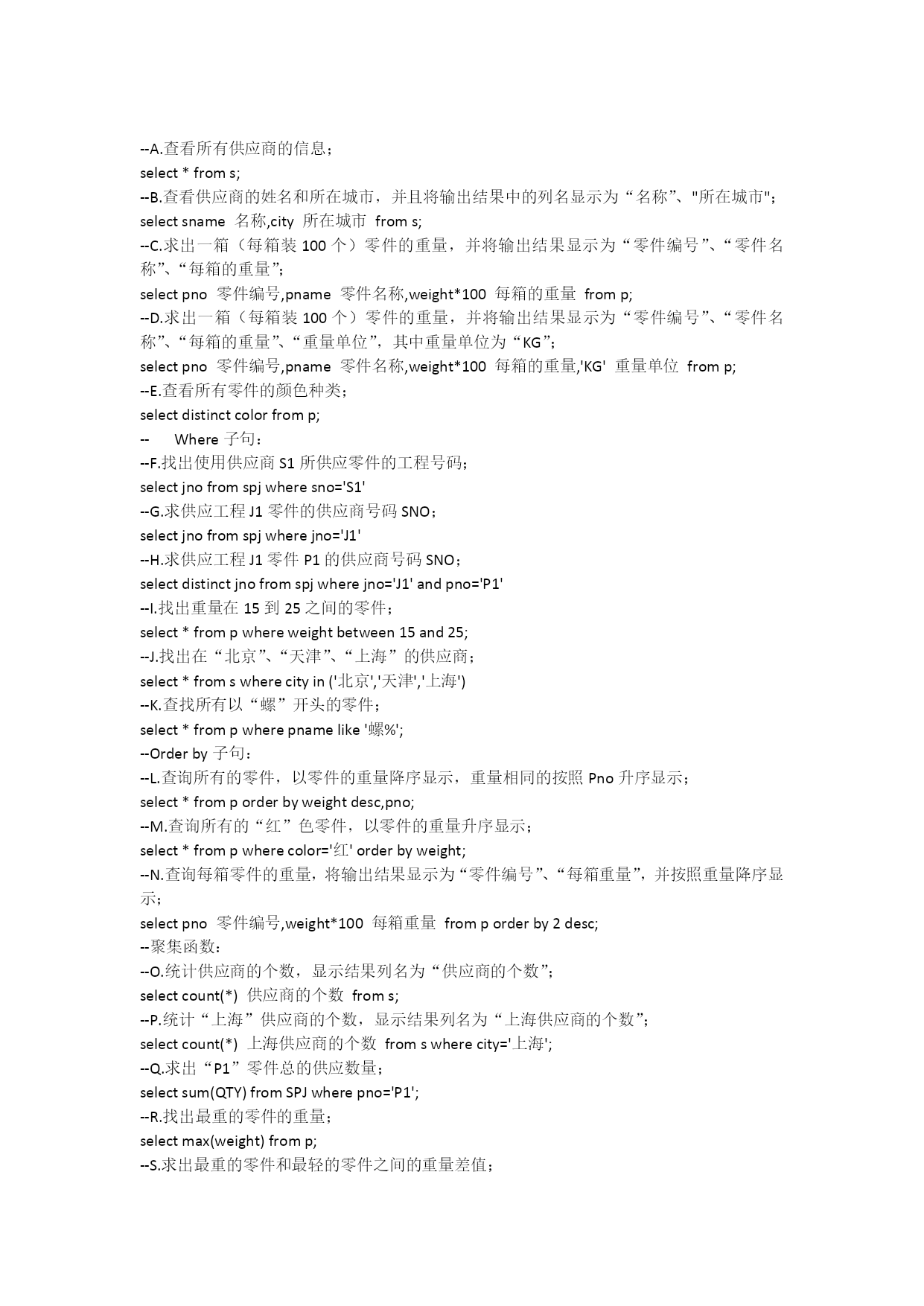 --A.查看所有供应商的信息；
select * from s;
--B.查看供应商的姓名和所在城市，并且将输出结果中的列名显示为“名称”、"所在城市";
select sname 名称,city 所在城市 from s;
--C.求出一箱（每箱装 100 个）零件的重量，并将输出结果显示为“零件编号”、“零件名称”、“每箱的重量”；
select pno 零件编号,pname 零件名称,weight*100 每箱的重量 from p;
--D.求出一箱（每箱装 100 个）零件的重量，并将输出结果显示为“零件编号”、“零件名称”、“每箱的重量”、“重量单位”，其中重量单位为“KG”；
select pno 零件编号,pname 零件名称,weight*100 每箱的重量,'KG' 重量单位 from p;
--E.查看所有零件的颜色种类；
select distinct color from p;
-- Where 子句：
--F.找出使用供应商 S1 所供应零件的工程号码；
select jno from spj where sno='S1'
--G.求供应工程 J1 零件的供应商号码 SNO；
select jno from spj where jno='J1'
--H.求供应工程 J1 零件 P1 的供应商号码 SNO；
select distinct jno from spj where jno='J1' and pno='P1'
--I.找出重量在 15 到 25 之间的零件；
select * from p where weight between 15 and 25;
--J.找出在“北京”、“天津”、“上海”的供应商；
select * from s where city in ('北京','天津','上海')
--K.查找所有以“螺”开头的零件；
select * from p where pname like '螺%';
--Order by 子句：
--L.查询所有的零件，以零件的重量降序显示，重量相同的按照 Pno 升序显示；
select * from p order by weight desc,pno;
--M.查询所有的“红”色零件，以零件的重量升序显示；
select * from p where color='红' order by weight;
--N.查询每箱零件的重量，将输出结果显示为“零件编号”、“每箱重量”，并按照重量降序显示；
select pno 零件编号,weight*100 每箱重量 from p order by 2 desc;
--聚集函数：
--O.统计供应商的个数，显示结果列名为“供应商的个数”；
select count(*) 供应商的个数 from s;
--P.统计“上海”供应商的个数，显示结果列名为“上海供应商的个数”；
select count(*) 上海供应商的个数 from s where city='上海';
--Q.求出“P1”零件总的供应数量；
select sum(QTY) from SPJ where pno='P1';
--R.找出最重的零件的重量；
select max(weight) from p;
--S.求出最重的零件和最轻的零件之间的重量差值；